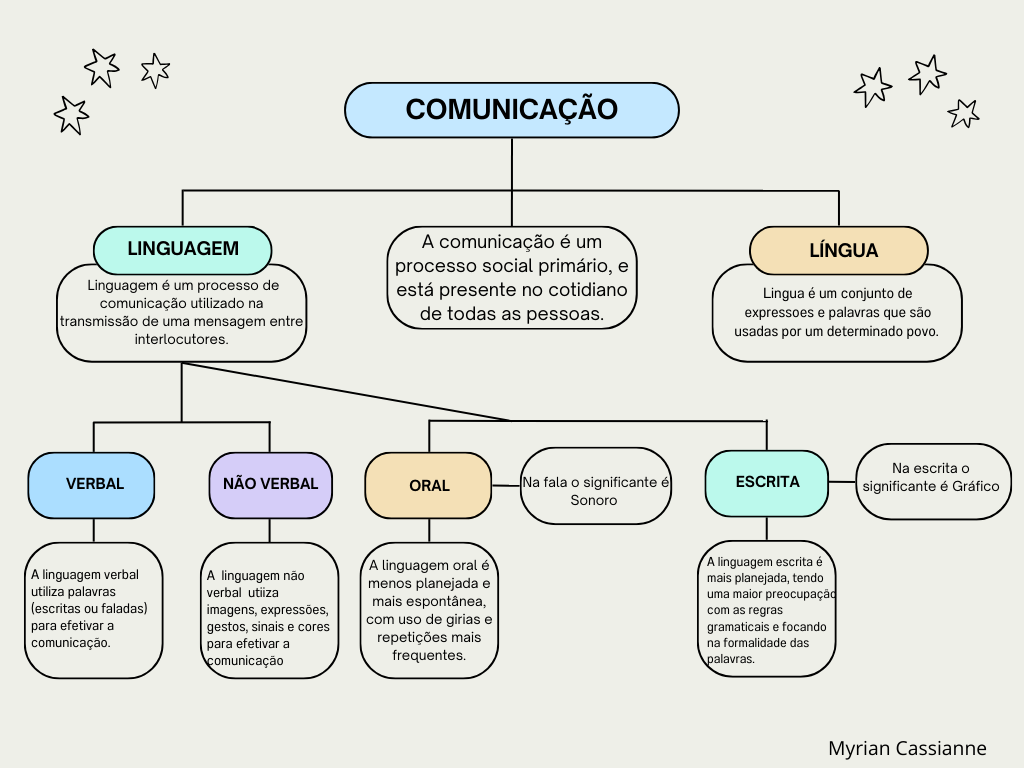 COMUNICAÇÃO

LINGUAGEM

Linguagem é um processo de comunicação utilizado na transmissão de uma mensagem entre interlocutores.

A comunicação é um processo social primário, e está presente no cotidiano de todas as pessoas.

LÍNGUA

Lingua é um conjunto de expressoes e palavras que são usadas por um determinado povo.

VERBAL

A linguagem verbal utiliza palavras (escritas ou faladas) para efetivar a comunicação.

NÃO VERBAL

A linguagem não verbal utiiza imagens, expressões, gestos, sinais e cores para efetivar a comunicação

ORAL

Na fala o significante é Sonoro

A linguagem oral é menos planejada e mais espontânea, com uso de girias e repetições mais frequentes.

ESCRITA

Na escrita o significante é Gráfico

A linguagem escrita é mais planejada, tendo uma maior preocupação com as regras gramaticais e focando na formalidade das palavras.

Myrian Cassianne